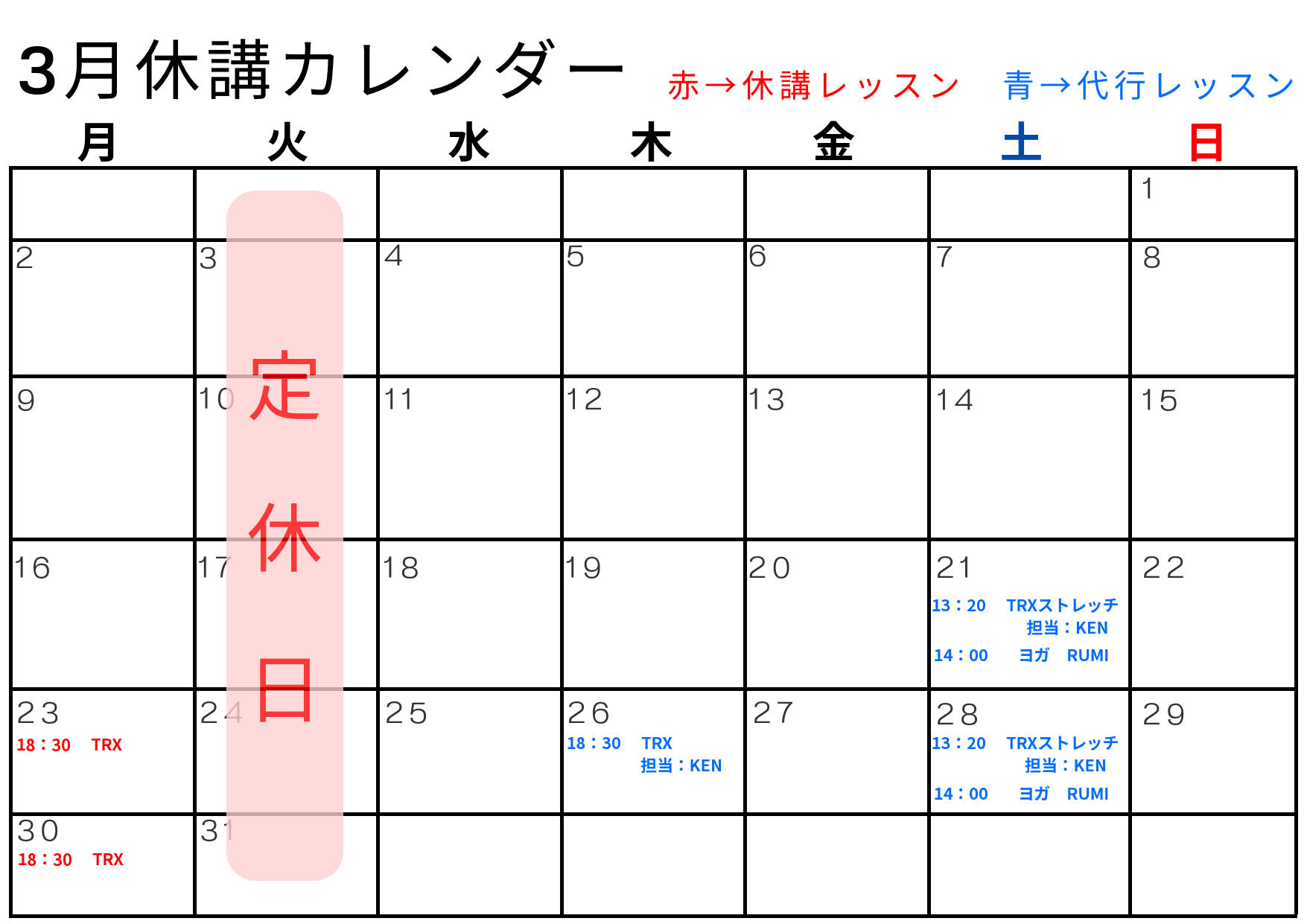 3月休講カレンダー 赤→休講レッスン 青→代行レッスン

| 月 | 火 | 水 | 木 | 金 | 土 | 日 |
|---|---|---|---|---|---|---|
| | | | | | | 1 |
| 2 | 3 | 4 | 5 | 6 | 7 | 8 |
| 9 | 10 | 11 | 12 | 13 | 14 | 15 |
| 16 | 17 | 18 | 19 | 20 | 21 13：20 TRXストレッチ 担当：KEN 14：00 ヨガ RUMI | 22 |
| 23 18：30 TRX | 24 | 25 | 26 18：30 TRX 担当：KEN | 27 | 28 13：20 TRXストレッチ 担当：KEN 14：00 ヨガ RUMI | 29 |
| 30 18：30 TRX | 31 | | | | | |

定休日